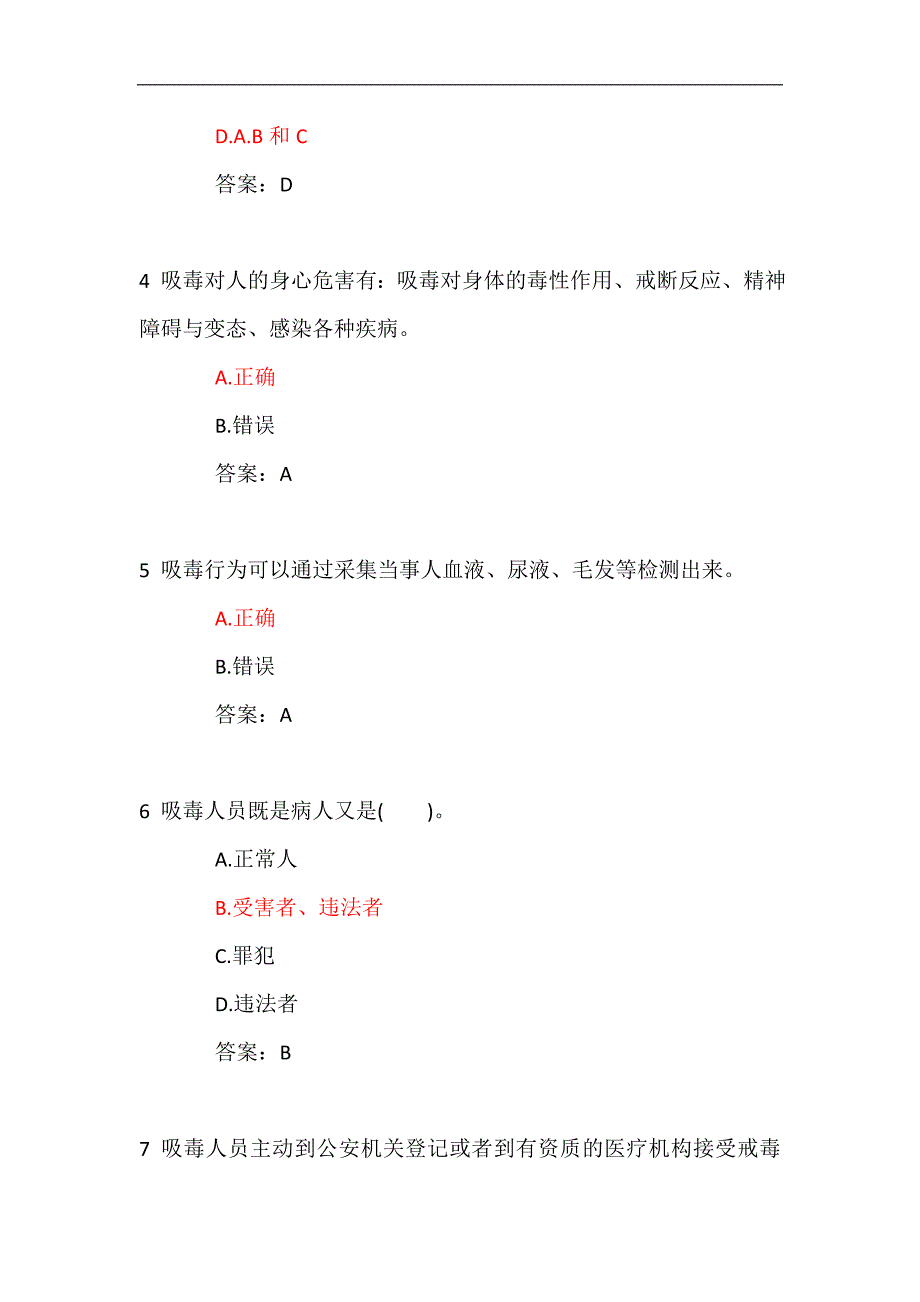 D.A.B 和 C

答案：D

4 吸毒对人的身心危害有：吸毒对身体的毒性作用、戒断反应、精神障碍与变态、感染各种疾病。

A.正确

B.错误

答案：A

5 吸毒行为可以通过采集当事人血液、尿液、毛发等检测出来。

A.正确

B.错误

答案：A

6 吸毒人员既是病人又是(　　)。

A.正常人

B.受害者、违法者

C.罪犯

D.违法者

答案：B

7 吸毒人员主动到公安机关登记或者到有资质的医疗机构接受戒毒